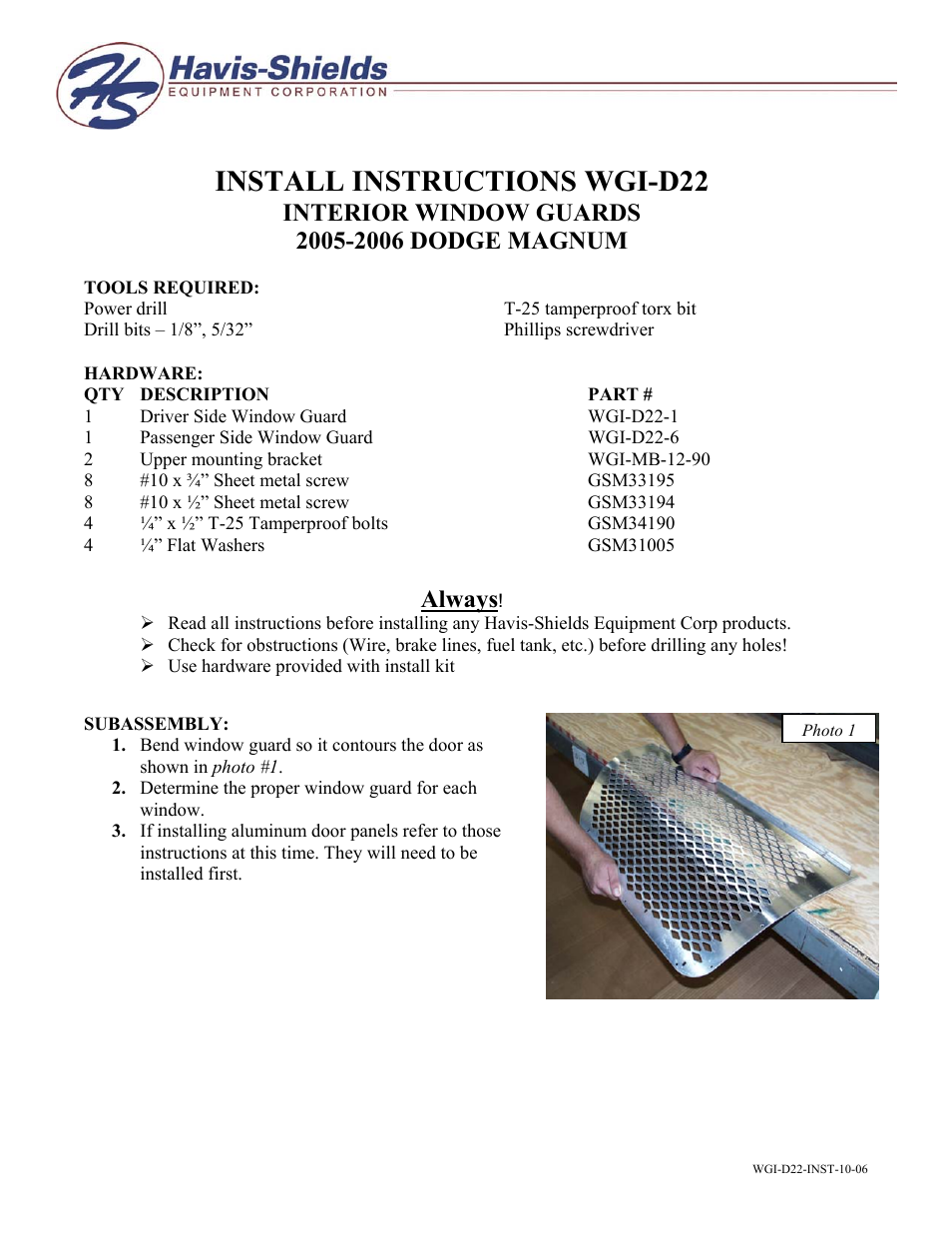 HS Havis-Shields
EQUIPMENT CORPORATION

INSTALL INSTRUCTIONS WGI-D22
INTERIOR WINDOW GUARDS
2005-2006 DODGE MAGNUM

TOOLS REQUIRED:
Power drill
Drill bits – 1/8”, 5/32”

T-25 tamperproof torx bit
Phillips screwdriver

HARDWARE:

| QTY | DESCRIPTION | PART # |
|---|---|---|
| 1 | Driver Side Window Guard | WGI-D22-1 |
| 1 | Passenger Side Window Guard | WGI-D22-6 |
| 2 | Upper mounting bracket | WGI-MB-12-90 |
| 8 | #10 x ¾” Sheet metal screw | GSM33195 |
| 8 | #10 x ½” Sheet metal screw | GSM33194 |
| 4 | ¼” x ½” T-25 Tamperproof bolts | GSM34190 |
| 4 | ¼” Flat Washers | GSM31005 |

Always!
➢ Read all instructions before installing any Havis-Shields Equipment Corp products.
➢ Check for obstructions (Wire, brake lines, fuel tank, etc.) before drilling any holes!
➢ Use hardware provided with install kit

SUBASSEMBLY:
1. Bend window guard so it contours the door as shown in photo #1.
2. Determine the proper window guard for each window.
3. If installing aluminum door panels refer to those instructions at this time. They will need to be installed first.

Photo 1

WGI-D22-INST-10-06